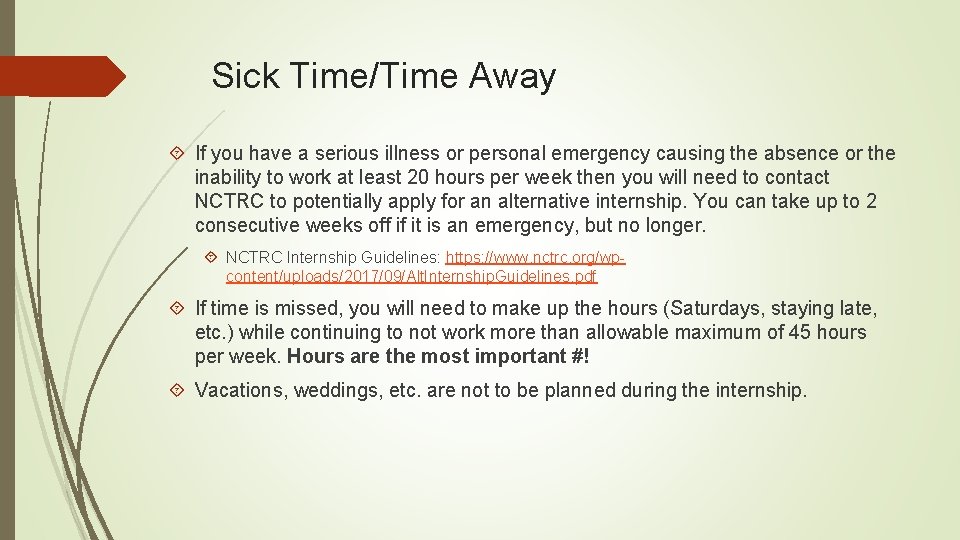 Sick Time/Time Away

If you have a serious illness or personal emergency causing the absence or the inability to work at least 20 hours per week then you will need to contact NCTRC to potentially apply for an alternative internship. You can take up to 2 consecutive weeks off if it is an emergency, but no longer.

NCTRC Internship Guidelines: https://www.nctrc.org/wp-content/uploads/2017/09/AltInternshipGuidelines.pdf

If time is missed, you will need to make up the hours (Saturdays, staying late, etc.) while continuing to not work more than allowable maximum of 45 hours per week. Hours are the most important #!

Vacations, weddings, etc. are not to be planned during the internship.